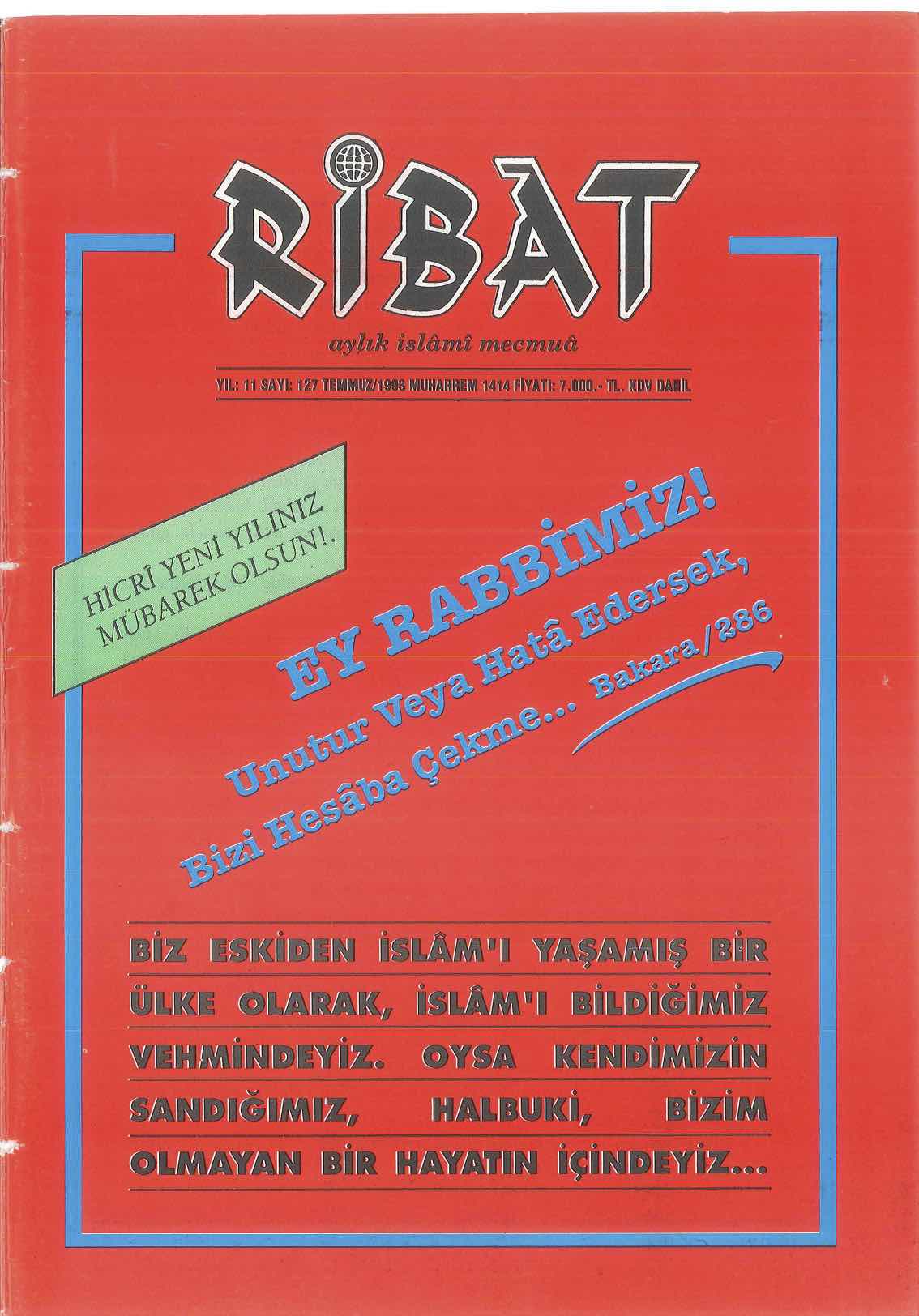 RİBAT

aylık islâmî mecmuâ

YIL: 11 SAYI: 127 TEMMUZ/1993 MUHARREM 1414 FİYATI: 7.000.- TL. KDV DAHİL

HİCRÎ YENİ YILINIZ MÜBAREK OLSUN!.

EY RABBİMİZ!
Unutur Veya Hatâ Edersek,
Bizi Hesâba Çekme... Bakara/286

BİZ ESKİDEN İSLÂM'I YAŞAMIŞ BİR ÜLKE OLARAK, İSLÂM'I BİLDİĞİMİZ VEHMİNDEYİZ. OYSA KENDİMİZİN SANDIĞIMIZ, HALBUKİ, BİZİM OLMAYAN BİR HAYATIN İÇİNDEYİZ...